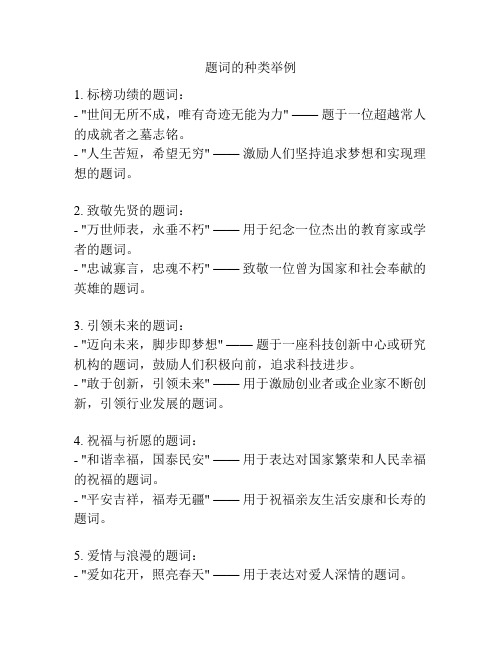 题词的种类举例

1. 标榜功绩的题词：
- "世间无所不成，唯有奇迹无能为力" —— 题于一位超越常人的成就者之墓志铭。
- "人生苦短，希望无穷" —— 激励人们坚持追求梦想和实现理想的题词。

2. 致敬先贤的题词：
- "万世师表，永垂不朽" —— 用于纪念一位杰出的教育家或学者的题词。
- "忠诚寡言，忠魂不朽" —— 致敬一位曾为国家和社会奉献的英雄的题词。

3. 引领未来的题词：
- "迈向未来，脚步即梦想" —— 题于一座科技创新中心或研究机构的题词，鼓励人们积极向前，追求科技进步。
- "敢于创新，引领未来" —— 用于激励创业者或企业家不断创新，引领行业发展的题词。

4. 祝福与祈愿的题词：
- "和谐幸福，国泰民安" —— 用于表达对国家繁荣和人民幸福的祝福的题词。
- "平安吉祥，福寿无疆" —— 用于祝福亲友生活安康和长寿的题词。

5. 爱情与浪漫的题词：
- "爱如花开，照亮春天" —— 用于表达对爱人深情的题词。